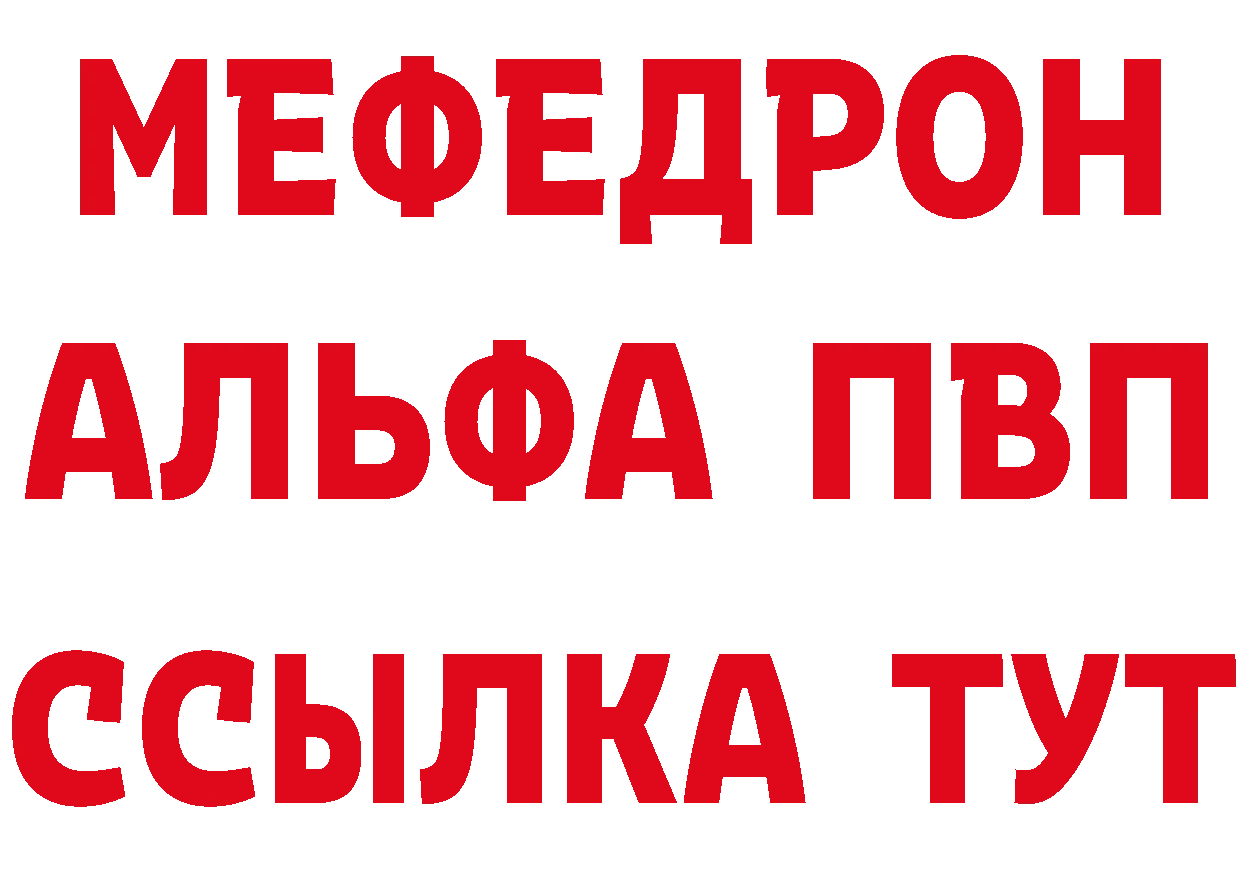 МЕФЕДРОН
АЛЬФА ПВП
ССЫЛКА ТУТ